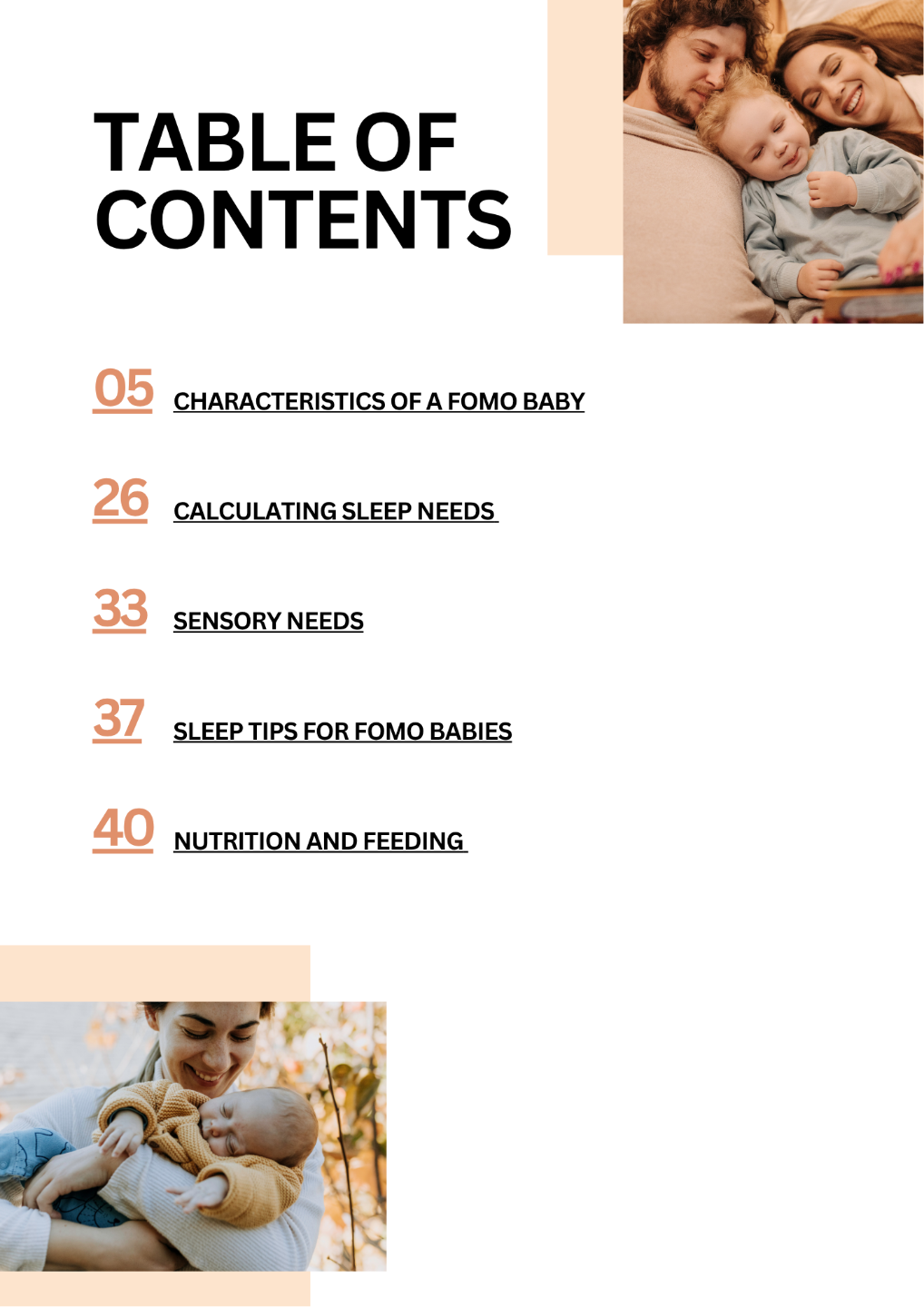 TABLE OF CONTENTS

05 CHARACTERISTICS OF A FOMO BABY

26 CALCULATING SLEEP NEEDS

33 SENSORY NEEDS

37 SLEEP TIPS FOR FOMO BABIES

40 NUTRITION AND FEEDING